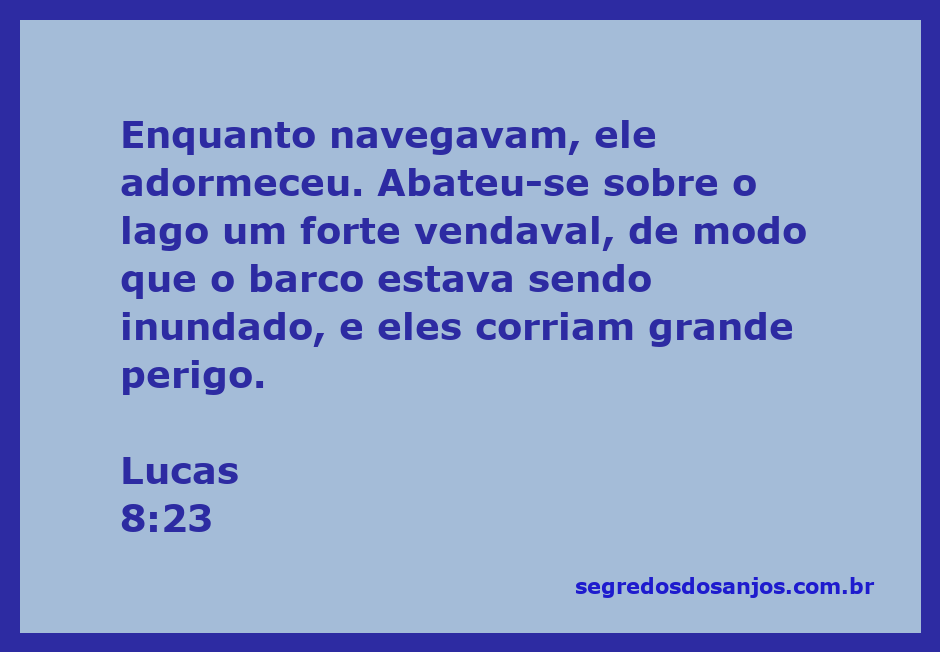 Enquanto navegavam, ele adormeceu. Abateu-se sobre o lago um forte vendaval, de modo que o barco estava sendo inundado, e eles corriam grande perigo.

Lucas
8:23

segredosdosanjos.com.br